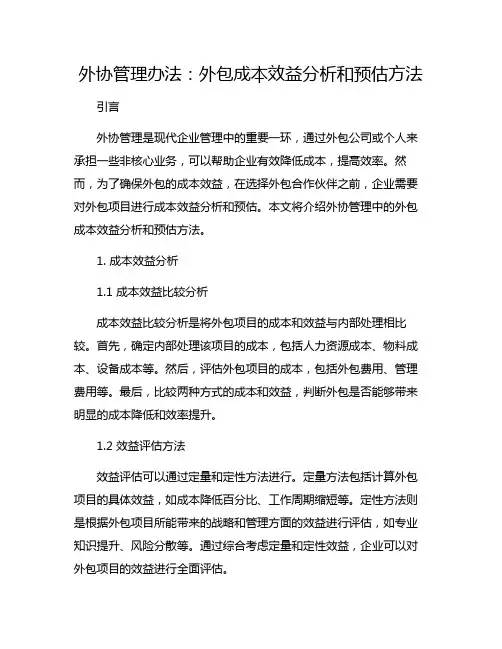 外协管理办法：外包成本效益分析和预估方法

引言

外协管理是现代企业管理中的重要一环，通过外包公司或个人来承担一些非核心业务，可以帮助企业有效降低成本，提高效率。然而，为了确保外包的成本效益，在选择外包合作伙伴之前，企业需要对外包项目进行成本效益分析和预估。本文将介绍外协管理中的外包成本效益分析和预估方法。

1. 成本效益分析

1.1 成本效益比较分析

成本效益比较分析是将外包项目的成本和效益与内部处理相比较。首先，确定内部处理该项目的成本，包括人力资源成本、物料成本、设备成本等。然后，评估外包项目的成本，包括外包费用、管理费用等。最后，比较两种方式的成本和效益，判断外包是否能够带来明显的成本降低和效率提升。

1.2 效益评估方法

效益评估可以通过定量和定性方法进行。定量方法包括计算外包项目的具体效益，如成本降低百分比、工作周期缩短等。定性方法则是根据外包项目所能带来的战略和管理方面的效益进行评估，如专业知识提升、风险分散等。通过综合考虑定量和定性效益，企业可以对外包项目的效益进行全面评估。